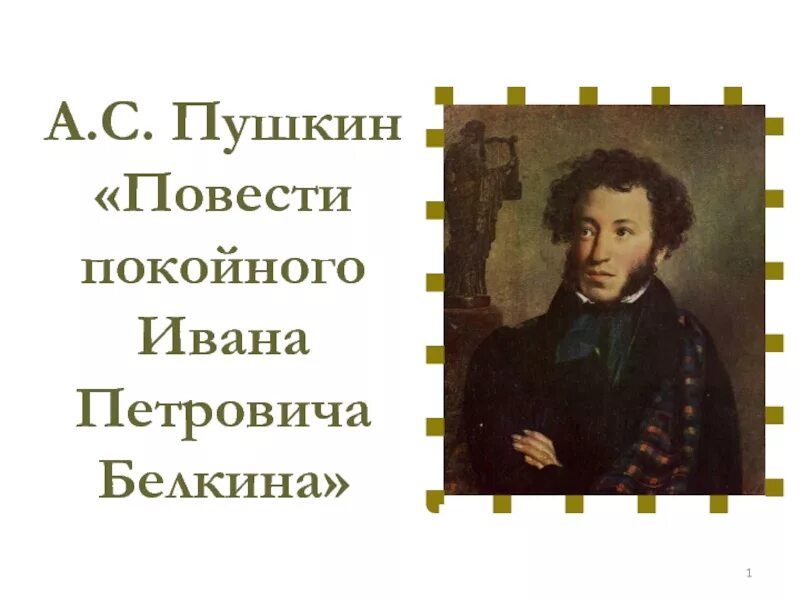 А.С. Пушкин «Повести покойного Ивана Петровича Белкина»

1